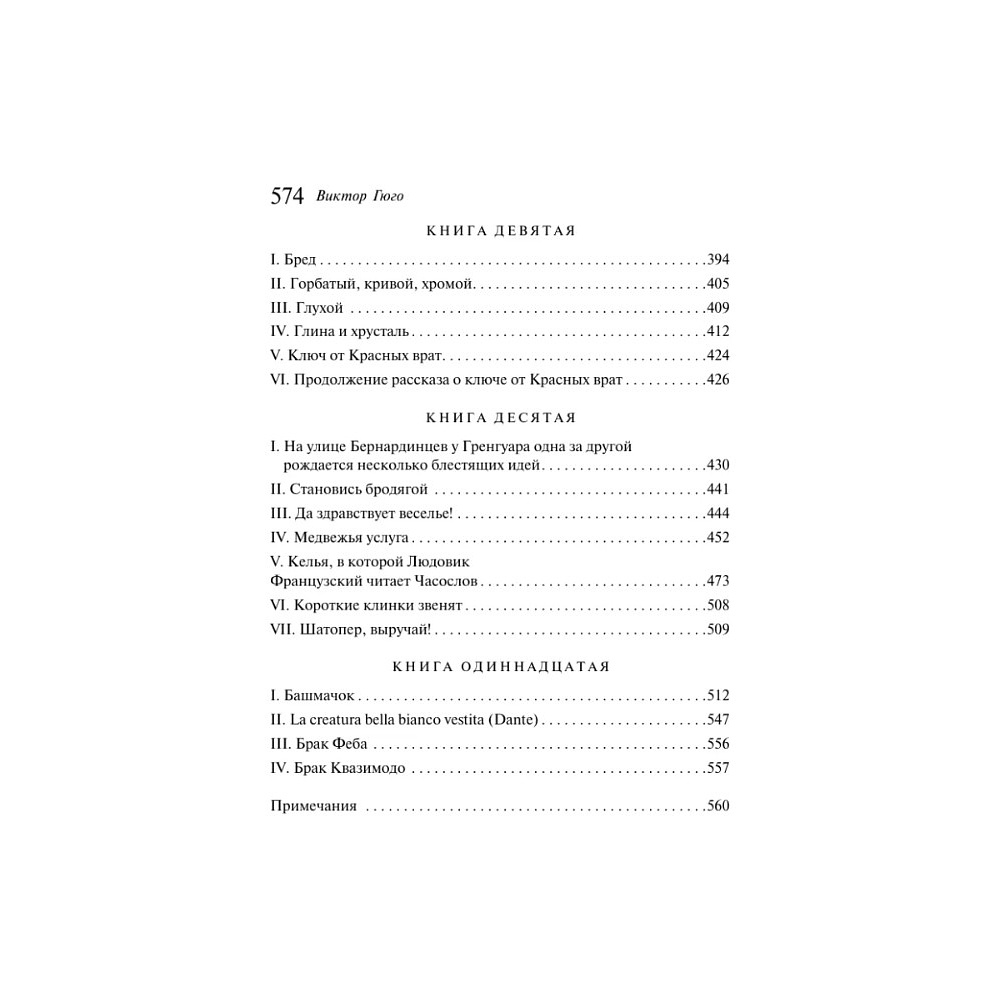 574 Виктор Гюго

КНИГА ДЕВЯТАЯ

I. Бред 394
II. Горбатый, кривой, хромой 405
III. Глухой 409
IV. Глина и хрусталь 412
V. Ключ от Красных врат 424
VI. Продолжение рассказа о ключе от Красных врат 426

КНИГА ДЕСЯТАЯ

I. На улице Бернардинцев у Гренгуара одна за другой рождается несколько блестящих идей 430
II. Становись бродягой 441
III. Да здравствует веселье! 444
IV. Медвежья услуга 452
V. Келья, в которой Людовик Французский читает Часослов 473
VI. Короткие клинки звенят 508
VII. Шатопер, выручай! 509

КНИГА ОДИННАДЦАТАЯ

I. Башмачок 512
II. La creatura bella bianco vestita (Dante) 547
III. Брак Феба 556
IV. Брак Квазимодо 557

Примечания 560